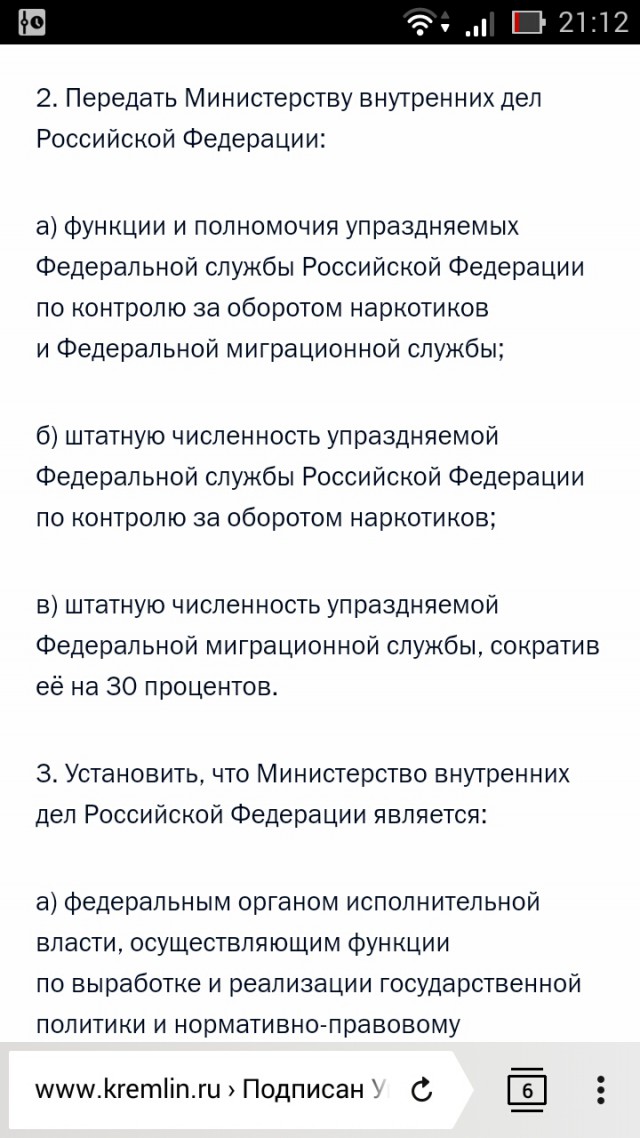 21:12

2. Передать Министерству внутренних дел Российской Федерации:

а) функции и полномочия упраздняемых Федеральной службы Российской Федерации по контролю за оборотом наркотиков и Федеральной миграционной службы;

б) штатную численность упраздняемой Федеральной службы Российской Федерации по контролю за оборотом наркотиков;

в) штатную численность упраздняемой Федеральной миграционной службы, сократив её на 30 процентов.

3. Установить, что Министерство внутренних дел Российской Федерации является:

а) федеральным органом исполнительной власти, осуществляющим функции по выработке и реализации государственной политики и нормативно-правовому

www.kremlin.ru › Подписан У

6